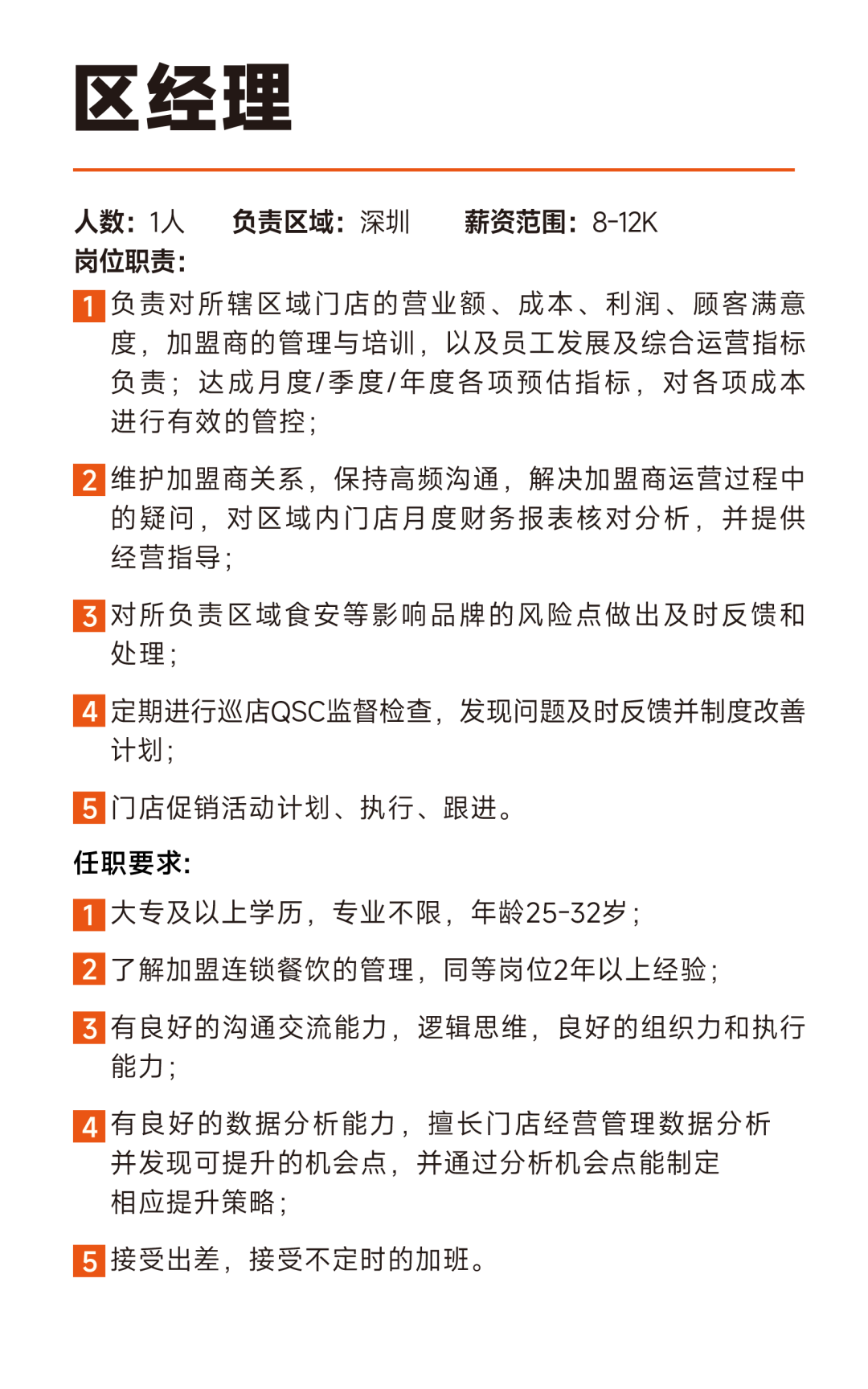 区经理

人数：1人 负责区域：深圳 薪资范围：8-12K

岗位职责：

1 负责对所辖区域门店的营业额、成本、利润、顾客满意度，加盟商的管理与培训，以及员工发展及综合运营指标负责；达成月度/季度/年度各项预估指标，对各项成本进行有效的管控；

2 维护加盟商关系，保持高频沟通，解决加盟商运营过程中的疑问，对区域内门店月度财务报表核对分析，并提供经营指导；

3 对所负责区域食安等影响品牌的风险点做出及时反馈和处理；

4 定期进行巡店QSC监督检查，发现问题及时反馈并制度改善计划；

5 门店促销活动计划、执行、跟进。

任职要求：

1 大专及以上学历，专业不限，年龄25-32岁；

2 了解加盟连锁餐饮的管理，同等岗位2年以上经验；

3 有良好的沟通交流能力，逻辑思维，良好的组织力和执行能力；

4 有良好的数据分析能力，擅长门店经营管理数据分析并发现可提升的机会点，并通过分析机会点能制定相应提升策略；

5 接受出差，接受不定时的加班。